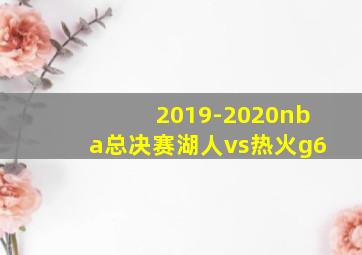 2019-2020nba总决赛湖人vs热火g6